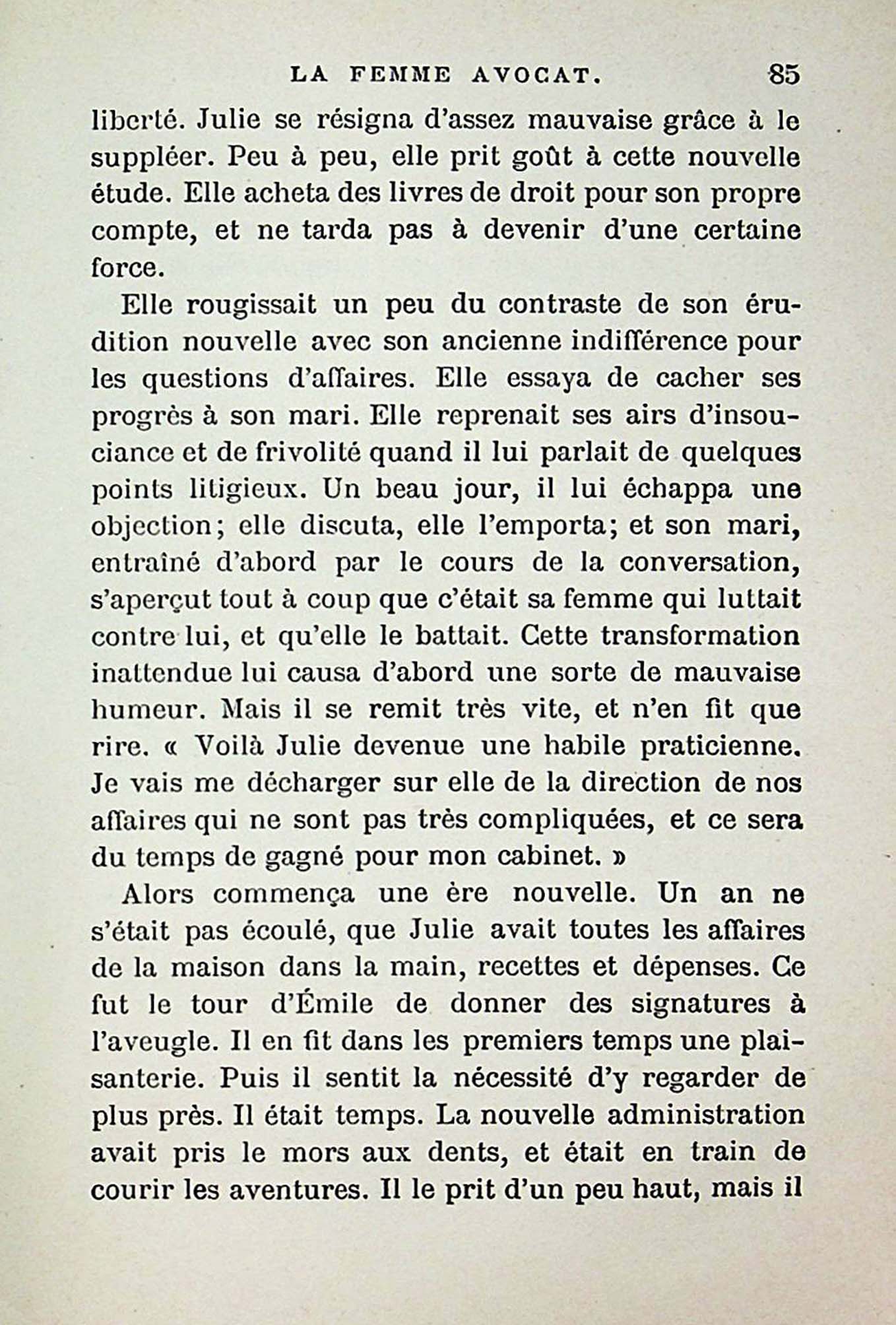 LA FEMME AVOCAT. 85

liberté. Julie se résigna d'assez mauvaise grâce à le suppléer. Peu à peu, elle prit goût à cette nouvelle étude. Elle acheta des livres de droit pour son propre compte, et ne tarda pas à devenir d'une certaine force.

Elle rougissait un peu du contraste de son érudition nouvelle avec son ancienne indifférence pour les questions d'affaires. Elle essaya de cacher ses progrès à son mari. Elle reprenait ses airs d'insouciance et de frivolité quand il lui parlait de quelques points litigieux. Un beau jour, il lui échappa une objection; elle discuta, elle l'emporta; et son mari, entraîné d'abord par le cours de la conversation, s'aperçut tout à coup que c'était sa femme qui luttait contre lui, et qu'elle le battait. Cette transformation inattendue lui causa d'abord une sorte de mauvaise humeur. Mais il se remit très vite, et n'en fit que rire. « Voilà Julie devenue une habile praticienne. Je vais me décharger sur elle de la direction de nos affaires qui ne sont pas très compliquées, et ce sera du temps de gagné pour mon cabinet. »

Alors commença une ère nouvelle. Un an ne s'était pas écoulé, que Julie avait toutes les affaires de la maison dans la main, recettes et dépenses. Ce fut le tour d'Émile de donner des signatures à l'aveugle. Il en fit dans les premiers temps une plaisanterie. Puis il sentit la nécessité d'y regarder de plus près. Il était temps. La nouvelle administration avait pris le mors aux dents, et était en train de courir les aventures. Il le prit d'un peu haut, mais il